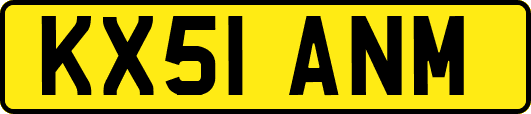 KX51 ANM